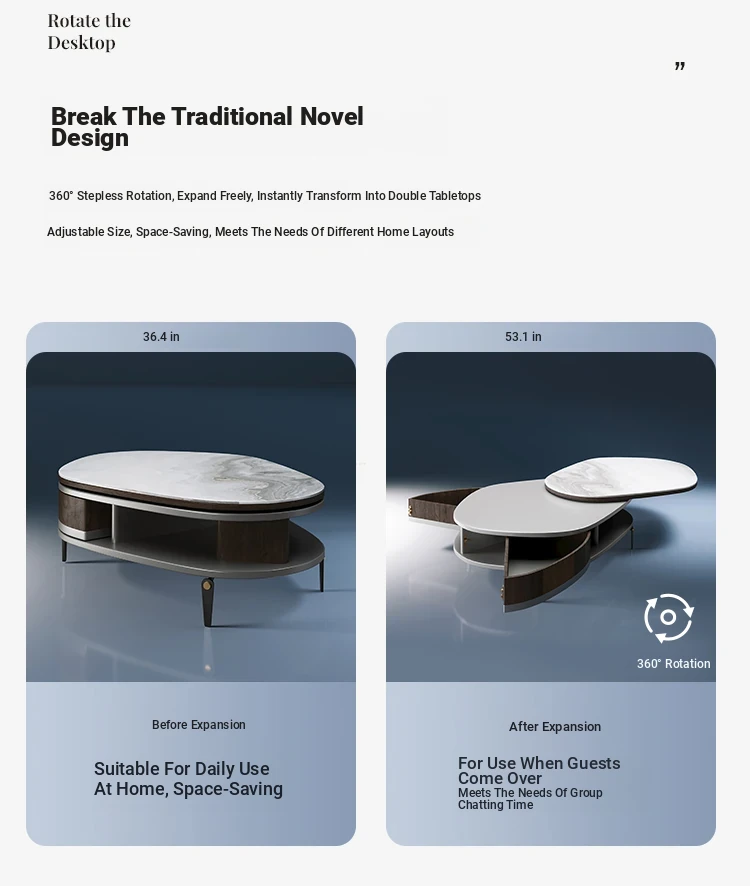 Rotate the Desktop

"

Break The Traditional Novel Design

360° Stepless Rotation, Expand Freely, Instantly Transform Into Double Tabletops

Adjustable Size, Space-Saving, Meets The Needs Of Different Home Layouts

36.4 in

Before Expansion

Suitable For Daily Use At Home, Space-Saving

53.1 in

360° Rotation

After Expansion

For Use When Guests Come Over

Meets The Needs Of Group Chatting Time